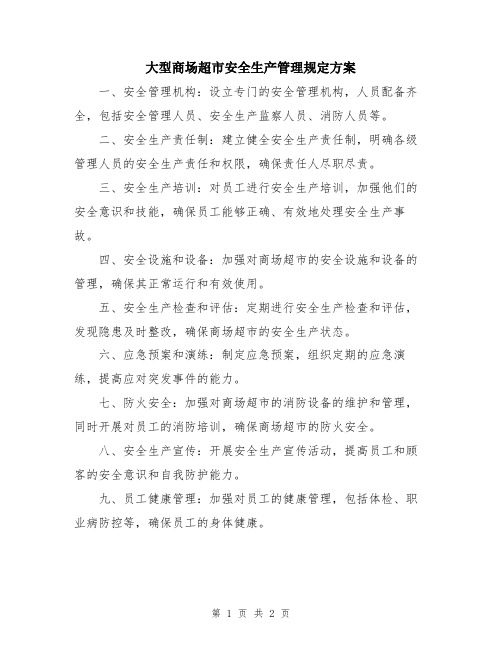 大型商场超市安全生产管理规定方案

一、安全管理机构：设立专门的安全管理机构，人员配备齐全，包括安全管理人员、安全生产监察人员、消防人员等。

二、安全生产责任制：建立健全安全生产责任制，明确各级管理人员的安全生产责任和权限，确保责任人尽职尽责。

三、安全生产培训：对员工进行安全生产培训，加强他们的安全意识和技能，确保员工能够正确、有效地处理安全生产事故。

四、安全设施和设备：加强对商场超市的安全设施和设备的管理，确保其正常运行和有效使用。

五、安全生产检查和评估：定期进行安全生产检查和评估，发现隐患及时整改，确保商场超市的安全生产状态。

六、应急预案和演练：制定应急预案，组织定期的应急演练，提高应对突发事件的能力。

七、防火安全：加强对商场超市的消防设备的维护和管理，同时开展对员工的消防培训，确保商场超市的防火安全。

八、安全生产宣传：开展安全生产宣传活动，提高员工和顾客的安全意识和自我防护能力。

九、员工健康管理：加强对员工的健康管理，包括体检、职业病防控等，确保员工的身体健康。

第 1 页 共 2 页